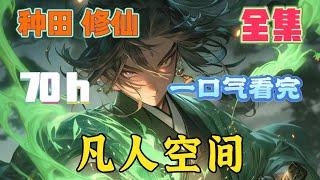 种田 修仙

全集

70 h

一口气看完

凡人空间